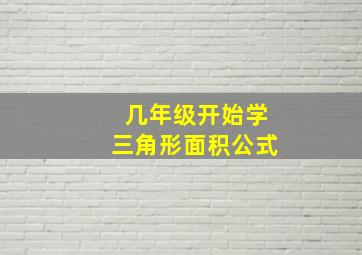 几年级开始学
三角形面积公式